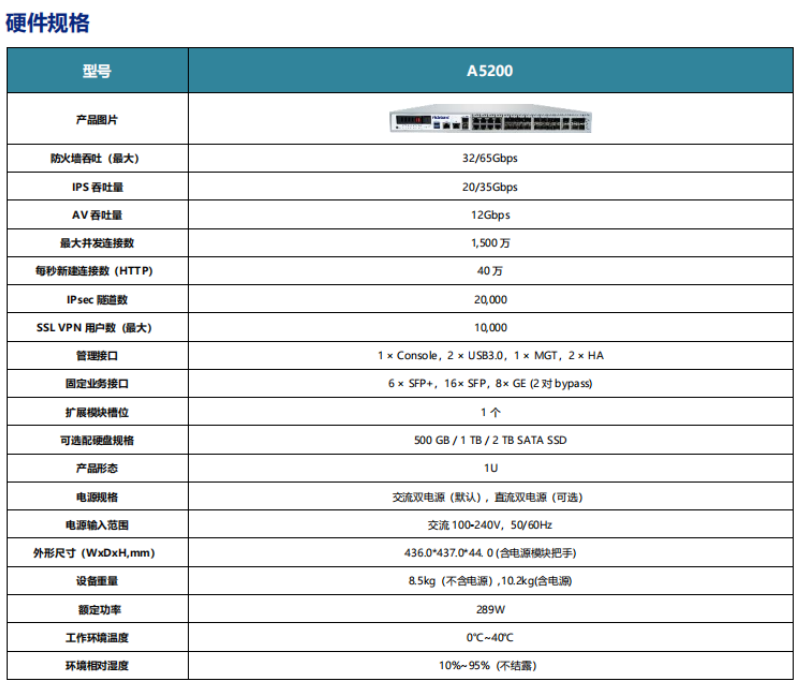 硬件规格

| 型号 | A5200 |
|---|---|
| 产品图片 | |
| 防火墙吞吐（最大） | 32/65Gbps |
| IPS 吞吐量 | 20/35Gbps |
| AV 吞吐量 | 12Gbps |
| 最大并发连接数 | 1,500 万 |
| 每秒新建连接数（HTTP） | 40 万 |
| IPsec 隧道数 | 20,000 |
| SSL VPN 用户数（最大） | 10,000 |
| 管理接口 | 1 × Console，2 × USB3.0，1 × MGT，2 × HA |
| 固定业务接口 | 6 × SFP+，16× SFP，8× GE (2 对 bypass) |
| 扩展模块槽位 | 1 个 |
| 可选配硬盘规格 | 500 GB / 1 TB / 2 TB SATA SSD |
| 产品形态 | 1U |
| 电源规格 | 交流双电源（默认），直流双电源（可选） |
| 电源输入范围 | 交流 100-240V，50/60Hz |
| 外形尺寸（WxDxH,mm） | 436.0*437.0*44. 0 (含电源模块把手) |
| 设备重量 | 8.5kg（不含电源）,10.2kg(含电源) |
| 额定功率 | 289W |
| 工作环境温度 | 0℃~40℃ |
| 环境相对湿度 | 10%~95%（不结露） |